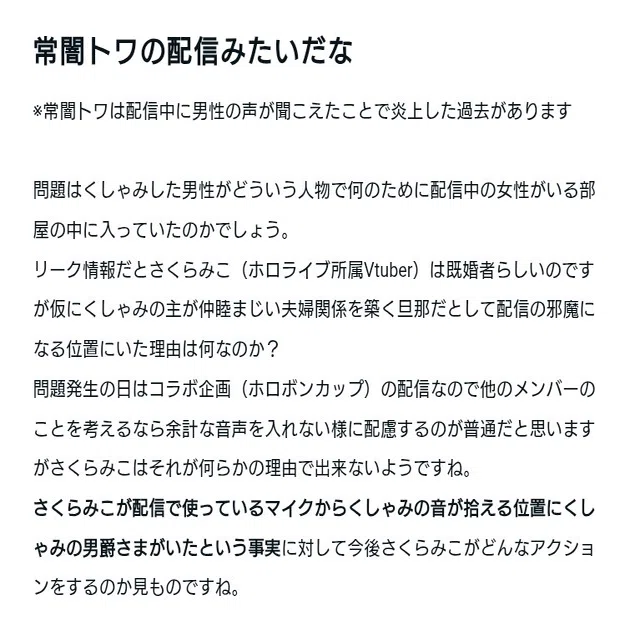 常闇トワの配信みたいだな

※常闇トワは配信中に男性の声が聞こえたことで炎上した過去があります

問題はくしゃみした男性がどういう人物で何のために配信中の女性がいる部屋の中に入っていたのかでしょう。
リーク情報だとさくらみこ（ホロライブ所属Vtuber）は既婚者らしいのですが仮にくしゃみの主が仲睦まじい夫婦関係を築く旦那だとして配信の邪魔になる位置にいた理由は何なのか？
問題発生の日はコラボ企画（ホロボンカップ）の配信なので他のメンバーのことを考えるなら余計な音声を入れない様に配慮するのが普通だと思いますがさくらみこはそれが何らかの理由で出来ないようですね。
さくらみこが配信で使っているマイクからくしゃみの音が拾える位置にくしゃみの男爵さまがいたという事実に対して今後さくらみこがどんなアクションをするのか見ものですね。